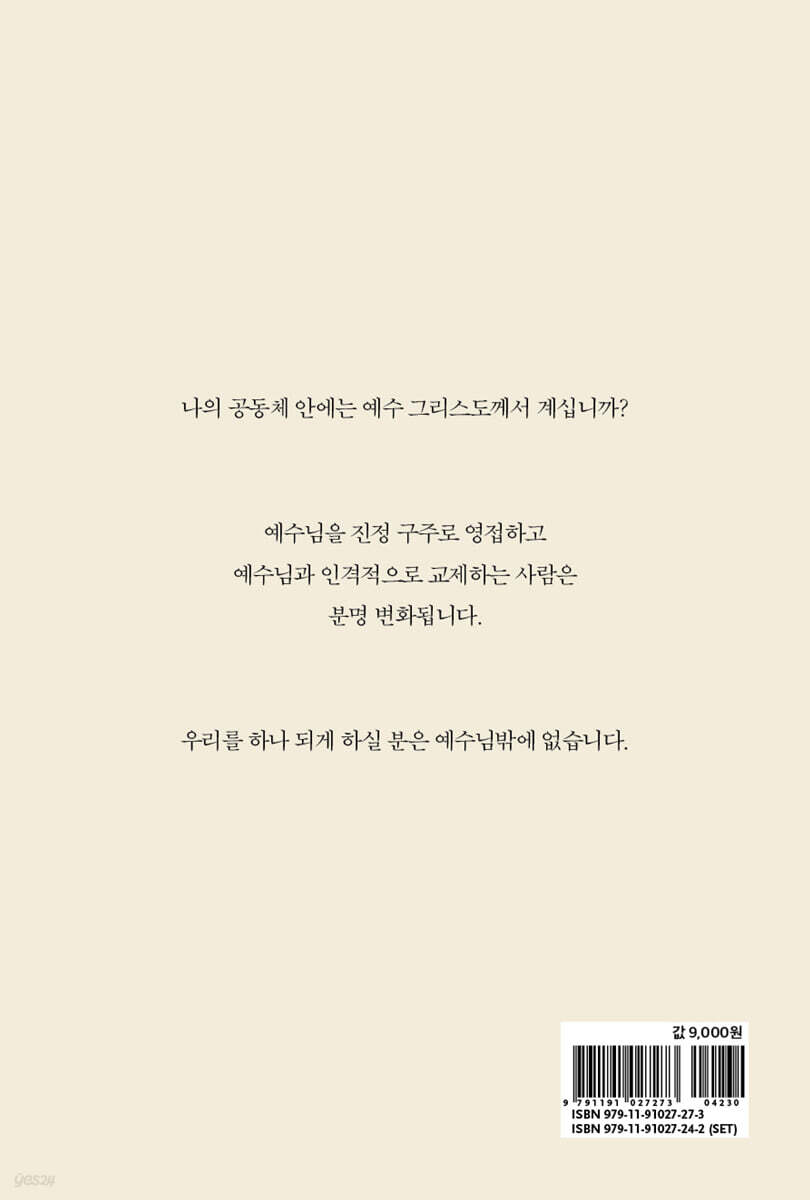 나의 공동체 안에는 예수 그리스도께서 계십니까?

예수님을 진정 구주로 영접하고
예수님과 인격적으로 교제하는 사람은
분명 변화됩니다.

우리를 하나 되게 하실 분은 예수님밖에 없습니다.

값 9,000원

9 791191 027273 04230
ISBN 979-11-91027-27-3
ISBN 979-11-91027-24-2 (SET)

yes24